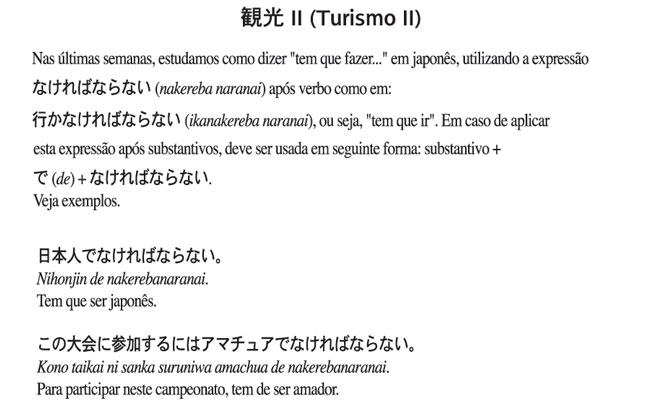 観光 II (Turismo II)

Nas últimas semanas, estudamos como dizer "tem que fazer..." em japonês, utilizando a expressão なければならない (nakereba naranai) após verbo como em: 行かなければならない (ikanakereba naranai), ou seja, "tem que ir". Em caso de aplicar esta expressão após substantivos, deve ser usada em seguinte forma: substantivo + で (de) + なければならない.
Veja exemplos.

日本人でなければならない。
Nihonjin de nakerebanaranai.
Tem que ser japonês.

この大会に参加するにはアマチュアでなければならない。
Kono taikai ni sanka suruniwa amachua de nakerebanaranai.
Para participar neste campeonato, tem de ser amador.